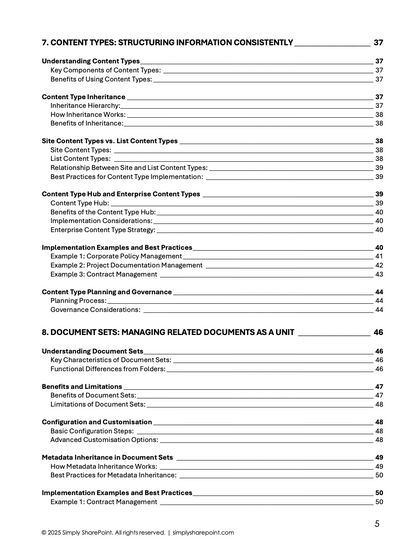 7. CONTENT TYPES: STRUCTURING INFORMATION CONSISTENTLY 37

Understanding Content Types 37
Key Components of Content Types: 37
Benefits of Using Content Types: 37

Content Type Inheritance 37
Inheritance Hierarchy: 37
How Inheritance Works: 38
Benefits of Inheritance: 38

Site Content Types vs. List Content Types 38
Site Content Types: 38
List Content Types: 38
Relationship Between Site and List Content Types: 39
Best Practices for Content Type Implementation: 39

Content Type Hub and Enterprise Content Types 39
Content Type Hub: 39
Benefits of the Content Type Hub: 40
Implementation Considerations: 40
Enterprise Content Type Strategy: 40

Implementation Examples and Best Practices 40
Example 1: Corporate Policy Management 41
Example 2: Project Documentation Management 42
Example 3: Contract Management 43

Content Type Planning and Governance 44
Planning Process: 44
Governance Considerations: 44

8. DOCUMENT SETS: MANAGING RELATED DOCUMENTS AS A UNIT 46

Understanding Document Sets 46
Key Characteristics of Document Sets: 46
Functional Differences from Folders: 46

Benefits and Limitations 47
Benefits of Document Sets: 47
Limitations of Document Sets: 48

Configuration and Customisation 48
Basic Configuration Steps: 48
Advanced Customisation Options: 48

Metadata Inheritance in Document Sets 49
How Metadata Inheritance Works: 49
Best Practices for Metadata Inheritance: 50

Implementation Examples and Best Practices 50
Example 1: Contract Management 50

5

© 2025 Simply SharePoint. All rights reserved. | simplysharepoint.com